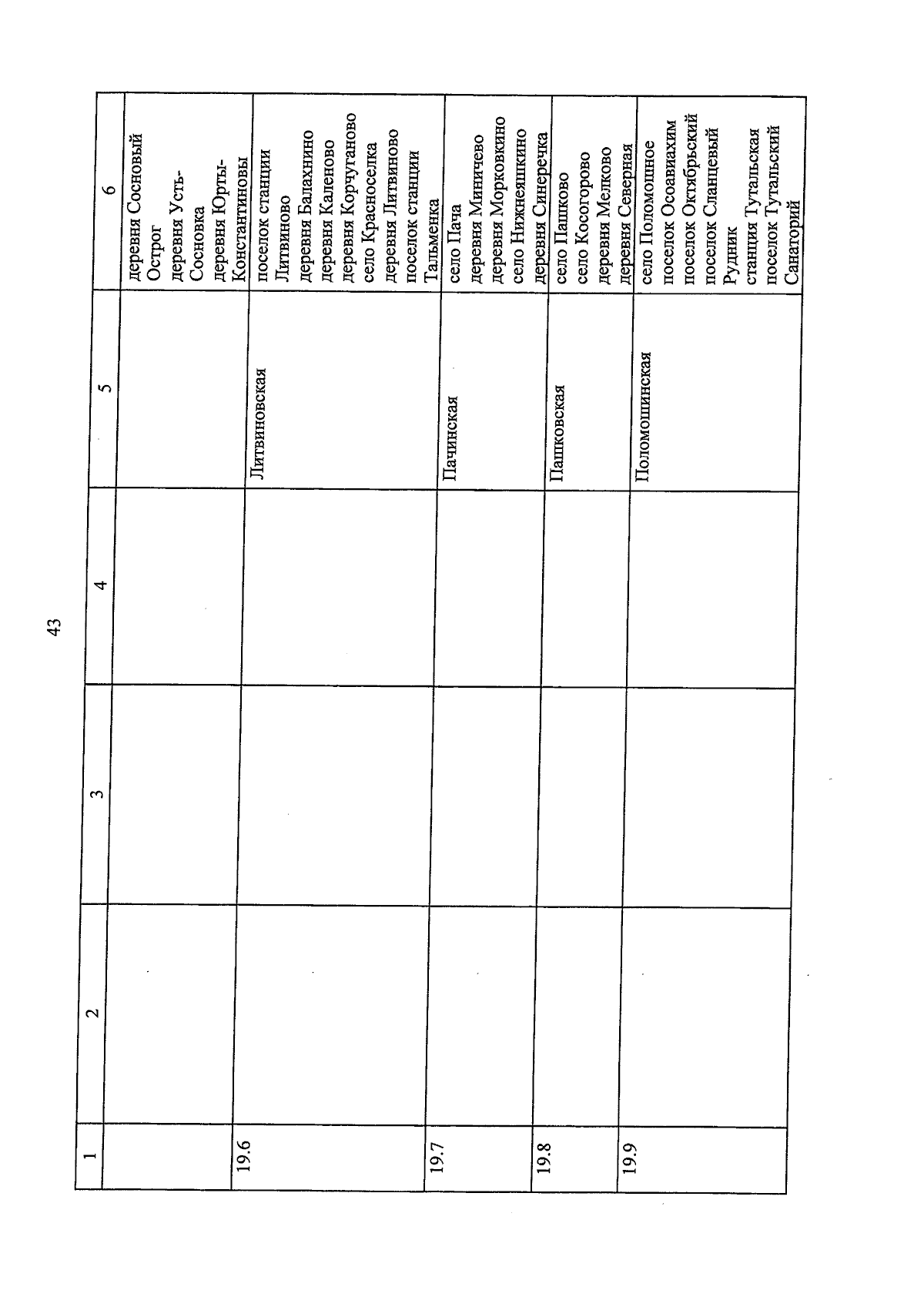 43

| 1 | 2 | 3 | 4 | 5 | 6 |
|---|---|---|---|---|---|
| | | | | | деревня Сосновый Острог деревня Усть-Сосновка деревня Юрты-Константиновы |
| 19.6 | | | | Литвиновская | поселок станции Литвиново деревня Балахнино деревня Каленово деревня Корчуганово село Красноселка деревня Литвиново поселок станции Тальменка |
| 19.7 | | | | Пачинская | село Пача деревня Миничево деревня Морковкино село Нижнеяшкино деревня Синеречка |
| 19.8 | | | | Пашковская | село Пашково село Косогорово деревня Мелково деревня Северная |
| 19.9 | | | | Поломошинская | село Поломошное поселок Осоавиахим поселок Октябрьский поселок Сланцевый Рудник станция Тутальская поселок Тутальский Санаторий |